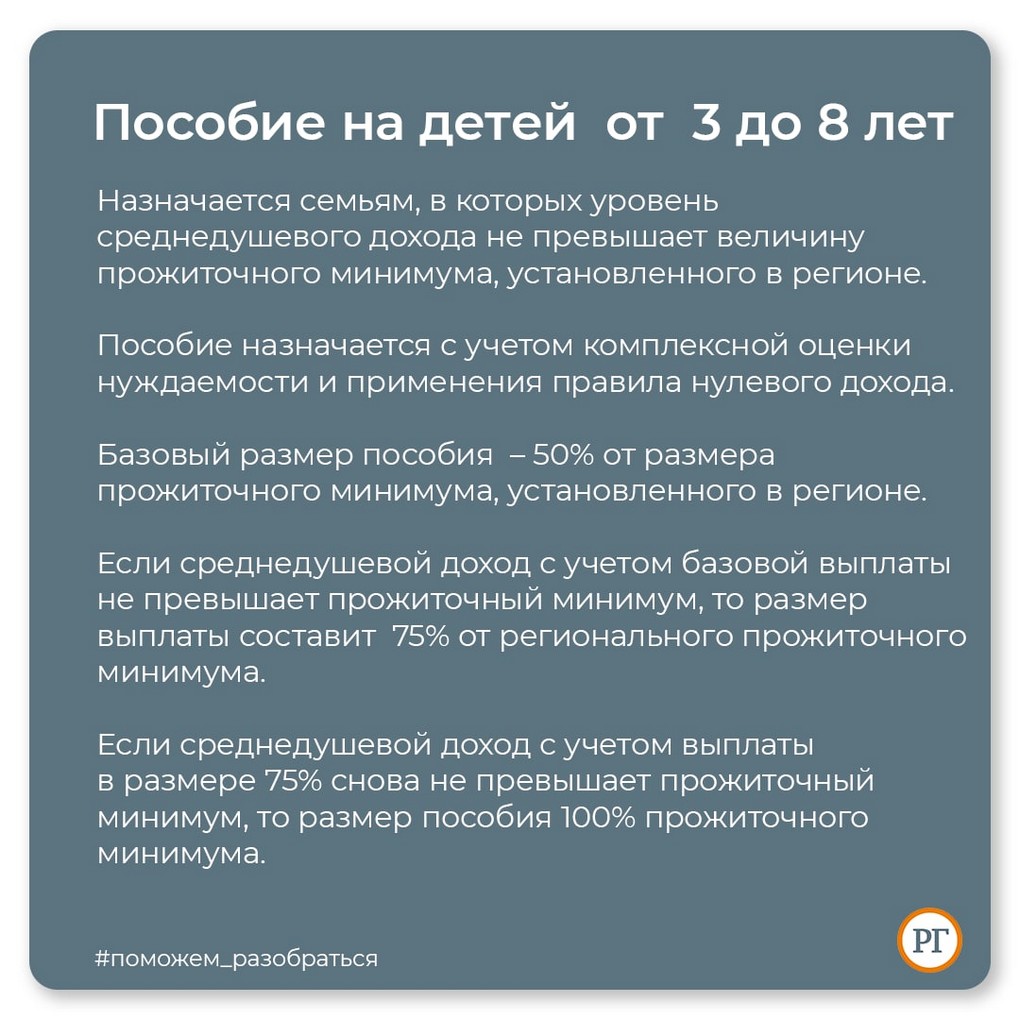 Пособие на детей от 3 до 8 лет

Назначается семьям, в которых уровень среднедушевого дохода не превышает величину прожиточного минимума, установленного в регионе.

Пособие назначается с учетом комплексной оценки нуждаемости и применения правила нулевого дохода.

Базовый размер пособия – 50% от размера прожиточного минимума, установленного в регионе.

Если среднедушевой доход с учетом базовой выплаты не превышает прожиточный минимум, то размер выплаты составит 75% от регионального прожиточного минимума.

Если среднедушевой доход с учетом выплаты в размере 75% снова не превышает прожиточный минимум, то размер пособия 100% прожиточного минимума.

#поможем_разобраться

РГ